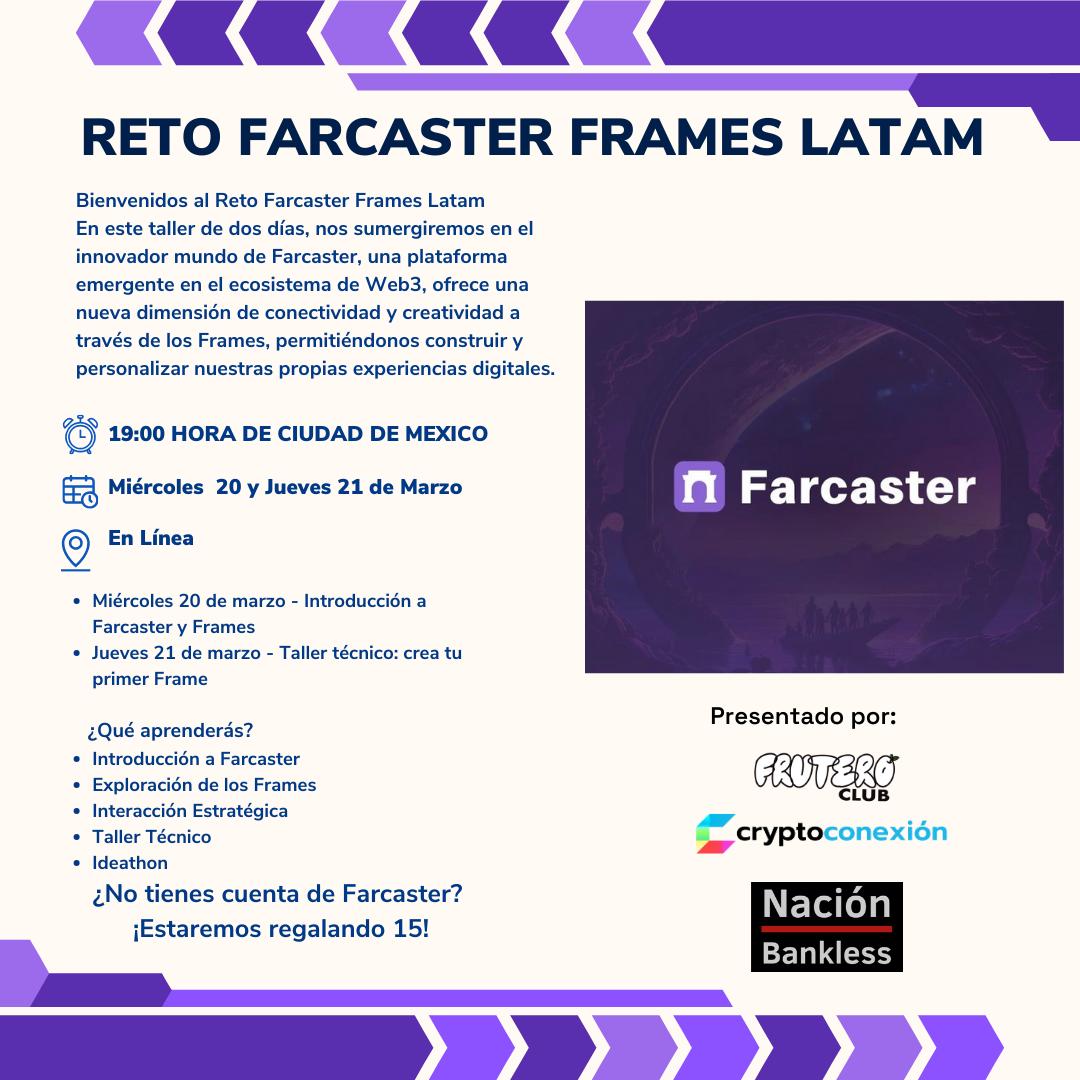 RETO FARCASTER FRAMES LATAM

Bienvenidos al Reto Farcaster Frames Latam
En este taller de dos días, nos sumergiremos en el innovador mundo de Farcaster, una plataforma emergente en el ecosistema de Web3, ofrece una nueva dimensión de conectividad y creatividad a través de los Frames, permitiéndonos construir y personalizar nuestras propias experiencias digitales.

19:00 HORA DE CIUDAD DE MEXICO

Miércoles 20 y Jueves 21 de Marzo

En Línea

• Miércoles 20 de marzo - Introducción a Farcaster y Frames
• Jueves 21 de marzo - Taller técnico: crea tu primer Frame

¿Qué aprenderás?
• Introducción a Farcaster
• Exploración de los Frames
• Interacción Estratégica
• Taller Técnico
• Ideathon

¿No tienes cuenta de Farcaster?
¡Estaremos regalando 15!

Farcaster

Presentado por:

FRUTERO CLUB

cryptoconexión

Nación
Bankless